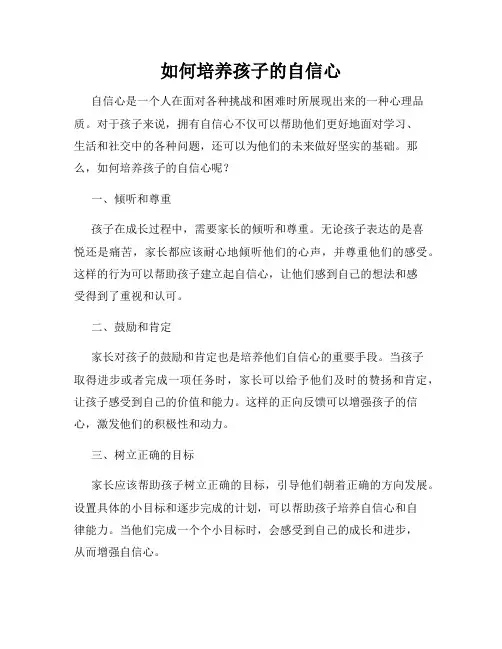 如何培养孩子的自信心

自信心是一个人在面对各种挑战和困难时所展现出来的一种心理品质。对于孩子来说，拥有自信心不仅可以帮助他们更好地面对学习、生活和社交中的各种问题，还可以为他们的未来做好坚实的基础。那么，如何培养孩子的自信心呢？

一、倾听和尊重

孩子在成长过程中，需要家长的倾听和尊重。无论孩子表达的是喜悦还是痛苦，家长都应该耐心地倾听他们的心声，并尊重他们的感受。这样的行为可以帮助孩子建立起自信心，让他们感到自己的想法和感受得到了重视和认可。

二、鼓励和肯定

家长对孩子的鼓励和肯定也是培养他们自信心的重要手段。当孩子取得进步或者完成一项任务时，家长可以给予他们及时的赞扬和肯定，让孩子感受到自己的价值和能力。这样的正向反馈可以增强孩子的信心，激发他们的积极性和动力。

三、树立正确的目标

家长应该帮助孩子树立正确的目标，引导他们朝着正确的方向发展。设置具体的小目标和逐步完成的计划，可以帮助孩子培养自信心和自律能力。当他们完成一个个小目标时，会感受到自己的成长和进步，从而增强自信心。